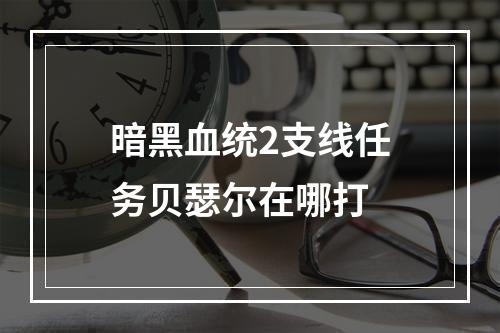 暗黑血统2支线任务贝瑟尔在哪打